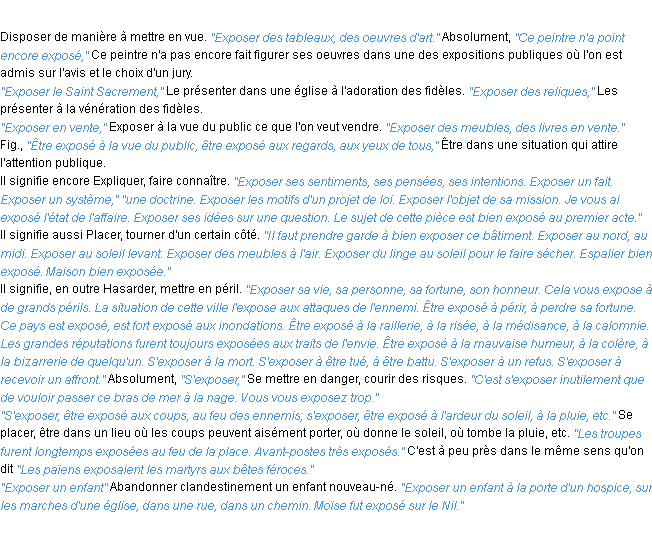 Disposer de manière à mettre en vue. "Exposer des tableaux, des oeuvres d'art." Absolument, "Ce peintre n'a point encore exposé," Ce peintre n'a pas encore fait figurer ses oeuvres dans une des expositions publiques où l'on est admis sur l'avis et le choix d'un jury.
"Exposer le Saint Sacrement," Le présenter dans une église à l'adoration des fidèles. "Exposer des reliques," Les présenter à la vénération des fidèles.
"Exposer en vente," Exposer à la vue du public ce que l'on veut vendre. "Exposer des meubles, des livres en vente."
Fig., "Être exposé à la vue du public, être exposé aux regards, aux yeux de tous," Être dans une situation qui attire l'attention publique.
Il signifie encore Expliquer, faire connaître. "Exposer ses sentiments, ses pensées, ses intentions. Exposer un fait. Exposer un système," "une doctrine. Exposer les motifs d'un projet de loi. Exposer l'objet de sa mission. Je vous ai exposé l'état de l'affaire. Exposer ses idées sur une question. Le sujet de cette pièce est bien exposé au premier acte."
Il signifie aussi Placer, tourner d'un certain côté. "Il faut prendre garde à bien exposer ce bâtiment. Exposer au nord, au midi. Exposer au soleil levant. Exposer des meubles à l'air. Exposer du linge au soleil pour le faire sécher. Espalier bien exposé. Maison bien exposée."
Il signifie, en outre Hasarder, mettre en péril. "Exposer sa vie, sa personne, sa fortune, son honneur. Cela vous expose à de grands périls. La situation de cette ville l'expose aux attaques de l'ennemi. Être exposé à périr, à perdre sa fortune. Ce pays est exposé, est fort exposé aux inondations. Être exposé à la raillerie, à la risée, à la médisance, à la calomnie. Les grandes réputations furent toujours exposées aux traits de l'envie. Être exposé à la mauvaise humeur, à la colère, à la bizarrerie de quelqu'un. S'exposer à la mort. S'exposer à être tué, à être battu. S'exposer à un refus. S'exposer à recevoir un affront." Absolument, "S'exposer," Se mettre en danger, courir des risques. "C'est s'exposer inutilement que de vouloir passer ce bras de mer à la nage. Vous vous exposez trop."
"S'exposer, être exposé aux coups, au feu des ennemis; s'exposer, être exposé à l'ardeur du soleil, à la pluie, etc." Se placer, être dans un lieu où les coups peuvent aisément porter, où donne le soleil, où tombe la pluie, etc. "Les troupes furent longtemps exposées au feu de la place. Avant-postes très exposés." C'est à peu près dans le même sens qu'on dit "Les païens exposaient les martyrs aux bêtes féroces."
"Exposer un enfant" Abandonner clandestinement un enfant nouveau-né. "Exposer un enfant à la porte d'un hospice, sur les marches d'une église, dans une rue, dans un chemin. Moïse fut exposé sur le Nil."